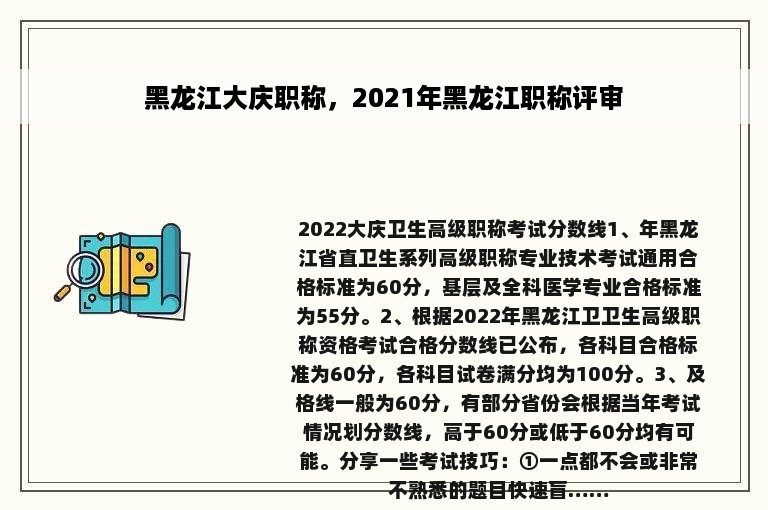 黑龙江大庆职称，2021年黑龙江职称评审

2022大庆卫生高级职称考试分数线1、年黑龙江省直卫生系列高级职称专业技术考试通用合格标准为60分，基层及全科医学专业合格标准为55分。2、根据2022年黑龙江卫卫生高级职称资格考试合格分数线已公布，各科目合格标准为60分，各科目试卷满分均为100分。3、及格线一般为60分，有部分省份会根据当年考试情况划分数线，高于60分或低于60分均有可能。分享一些考试技巧：①一点都不会或非常不熟悉的题目快速盲......